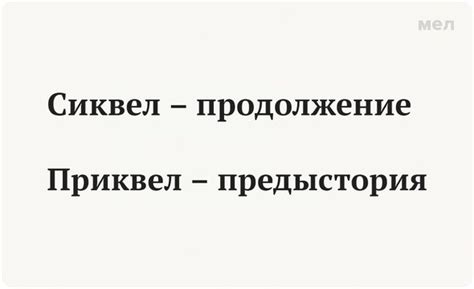 мел

Сиквел – продолжение

Приквел – предыстория